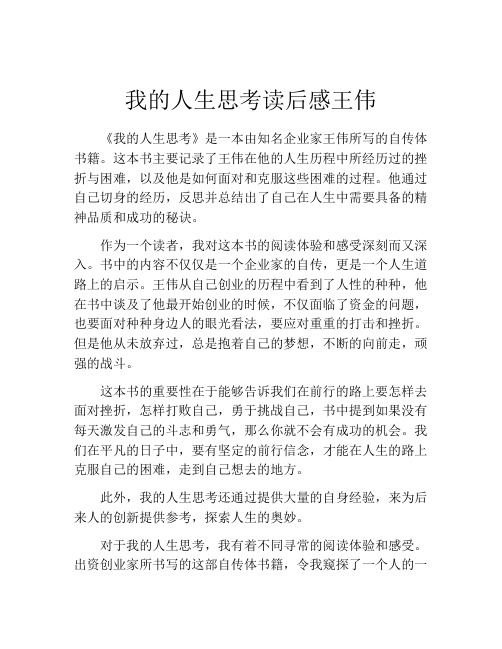 我的人生思考读后感王伟

《我的人生思考》是一本由知名企业家王伟所写的自传体书籍。这本书主要记录了王伟在他的人生历程中所经历过的挫折与困难，以及他是如何面对和克服这些困难的过程。他通过自己切身的经历，反思并总结出了自己在人生中需要具备的精神品质和成功的秘诀。

作为一个读者，我对这本书的阅读体验和感受深刻而又深入。书中的内容不仅仅是一个企业家的自传，更是一个人生道路上的启示。王伟从自己创业的历程中看到了人性的种种，他在书中谈及了他最开始创业的时候，不仅面临了资金的问题，也要面对种种身边人的眼光看法，要应对重重的打击和挫折。但是他从未放弃过，总是抱着自己的梦想，不断的向前走，顽强的战斗。

这本书的重要性在于能够告诉我们在前行的路上要怎样去面对挫折，怎样打败自己，勇于挑战自己，书中提到如果没有每天激发自己的斗志和勇气，那么你就不会有成功的机会。我们在平凡的日子中，要有坚定的前行信念，才能在人生的路上克服自己的困难，走到自己想去的地方。

此外，我的人生思考还通过提供大量的自身经验，来为后来人的创新提供参考，探索人生的奥妙。

对于我的人生思考，我有着不同寻常的阅读体验和感受。出资创业家所书写的这部自传体书籍，令我窥探了一个人的一